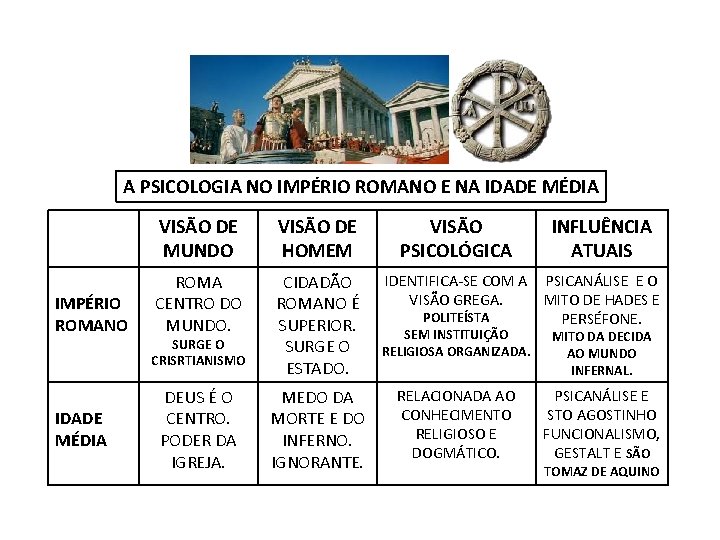 A PSICOLOGIA NO IMPÉRIO ROMANO E NA IDADE MÉDIA

| | VISÃO DE MUNDO | VISÃO DE HOMEM | VISÃO PSICOLÓGICA | INFLUÊNCIA ATUAIS |
|---|---|---|---|---|
| IMPÉRIO ROMANO | ROMA CENTRO DO MUNDO. SURGE O CRISRTIANISMO | CIDADÃO ROMANO É SUPERIOR. SURGE O ESTADO. | IDENTIFICA-SE COM A VISÃO GREGA. POLITEÍSTA SEM INSTITUIÇÃO RELIGIOSA ORGANIZADA. | PSICANÁLISE E O MITO DE HADES E PERSÉFONE. MITO DA DECIDA AO MUNDO INFERNAL. |
| IDADE MÉDIA | DEUS É O CENTRO. PODER DA IGREJA. | MEDO DA MORTE E DO INFERNO. IGNORANTE. | RELACIONADA AO CONHECIMENTO RELIGIOSO E DOGMÁTICO. | PSICANÁLISE E STO AGOSTINHO FUNCIONALISMO, GESTALT E SÃO TOMAZ DE AQUINO |